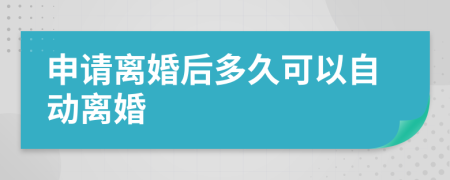 申请离婚后多久可以自动离婚